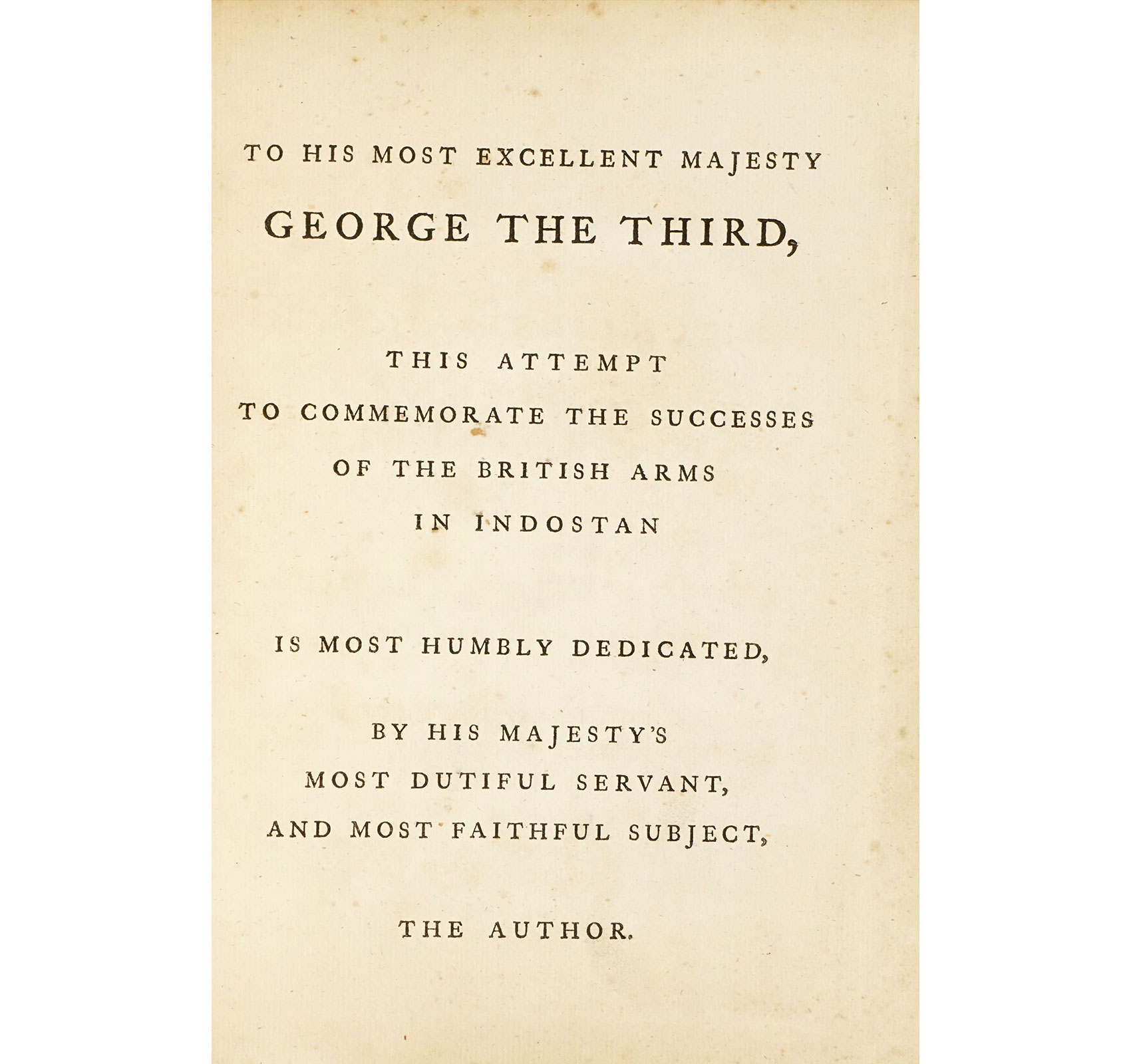 TO HIS MOST EXCELLENT MAJESTY

GEORGE THE THIRD,

THIS ATTEMPT
TO COMMEMORATE THE SUCCESSES
OF THE BRITISH ARMS
IN INDOSTAN

IS MOST HUMBLY DEDICATED,

BY HIS MAJESTY'S
MOST DUTIFUL SERVANT,
AND MOST FAITHFUL SUBJECT,

THE AUTHOR.